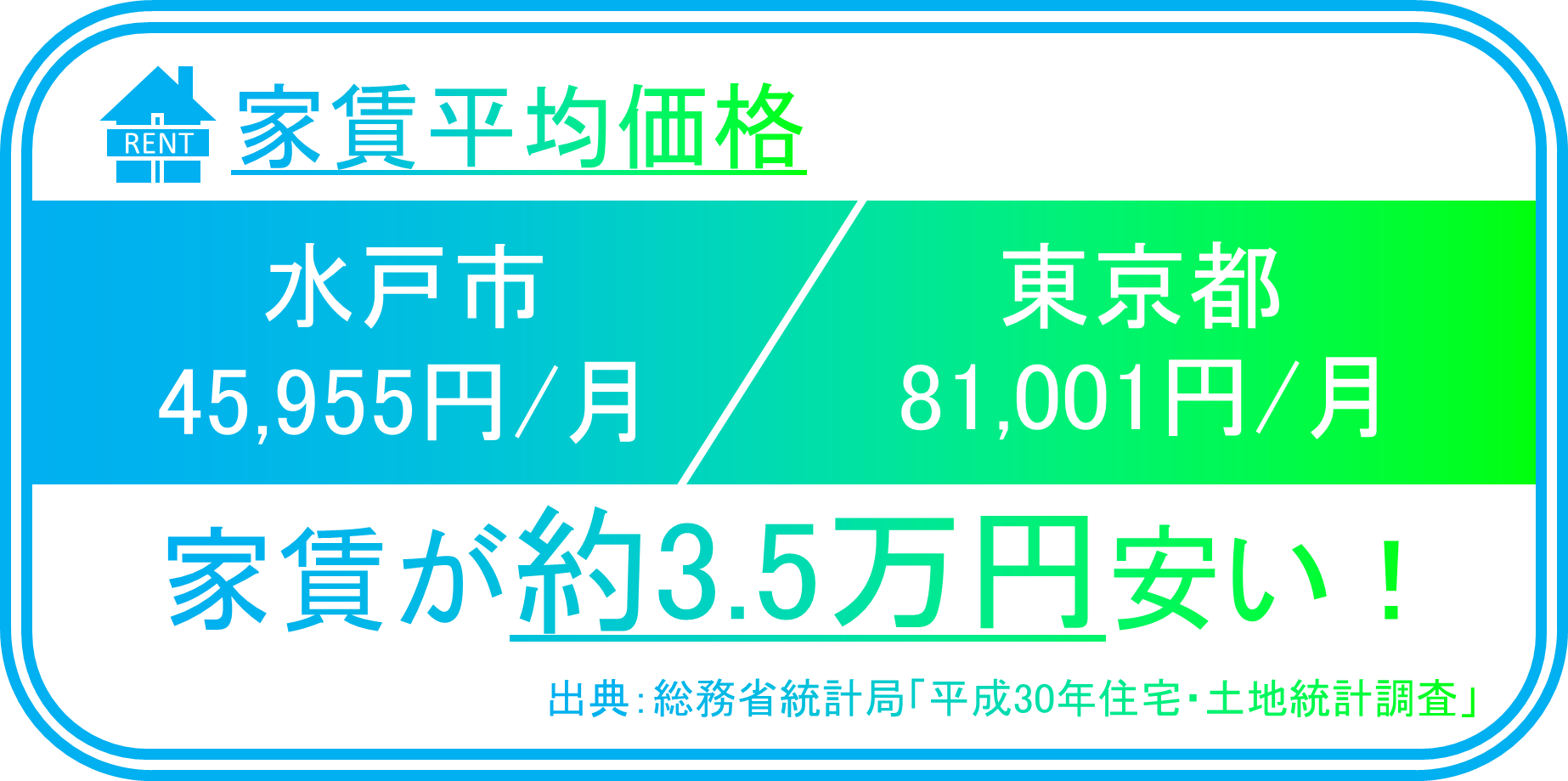 RENT

家賃平均価格

水戸市
45,955円/月

東京都
81,001円/月

家賃が約3.5万円安い！

出典:総務省統計局「平成30年住宅・土地統計調査」